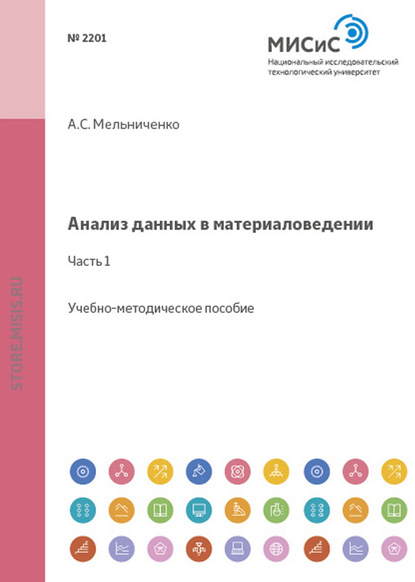 № 2201

МИСиС
Национальный исследовательский технологический университет

А.С. Мельниченко

Анализ данных в материаловедении

Часть 1

Учебно-методическое пособие

STORE.MISIS.RU